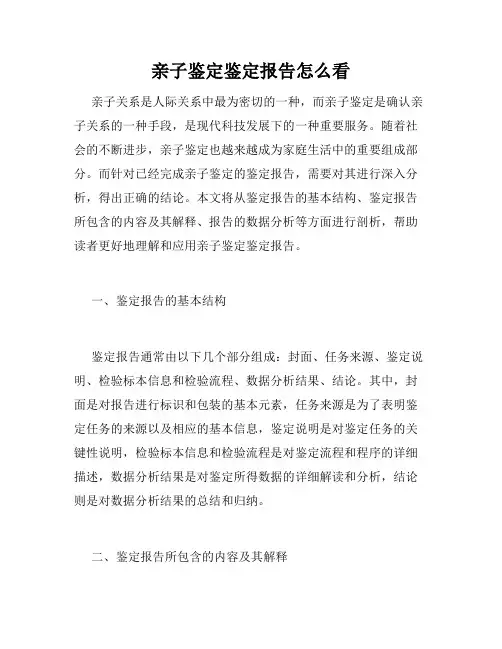 亲子鉴定鉴定报告怎么看

亲子关系是人际关系中最为密切的一种，而亲子鉴定是确认亲子关系的一种手段，是现代科技发展下的一种重要服务。随着社会的不断进步，亲子鉴定也越来越成为家庭生活中的重要组成部分。而针对已经完成亲子鉴定的鉴定报告，需要对其进行深入分析，得出正确的结论。本文将从鉴定报告的基本结构、鉴定报告所包含的内容及其解释、报告的数据分析等方面进行剖析，帮助读者更好地理解和应用亲子鉴定鉴定报告。

一、鉴定报告的基本结构

鉴定报告通常由以下几个部分组成：封面、任务来源、鉴定说明、检验标本信息和检验流程、数据分析结果、结论。其中，封面是对报告进行标识和包装的基本元素，任务来源是为了表明鉴定任务的来源以及相应的基本信息，鉴定说明是对鉴定任务的关键性说明，检验标本信息和检验流程是对鉴定流程和程序的详细描述，数据分析结果是对鉴定所得数据的详细解读和分析，结论则是对数据分析结果的总结和归纳。

二、鉴定报告所包含的内容及其解释